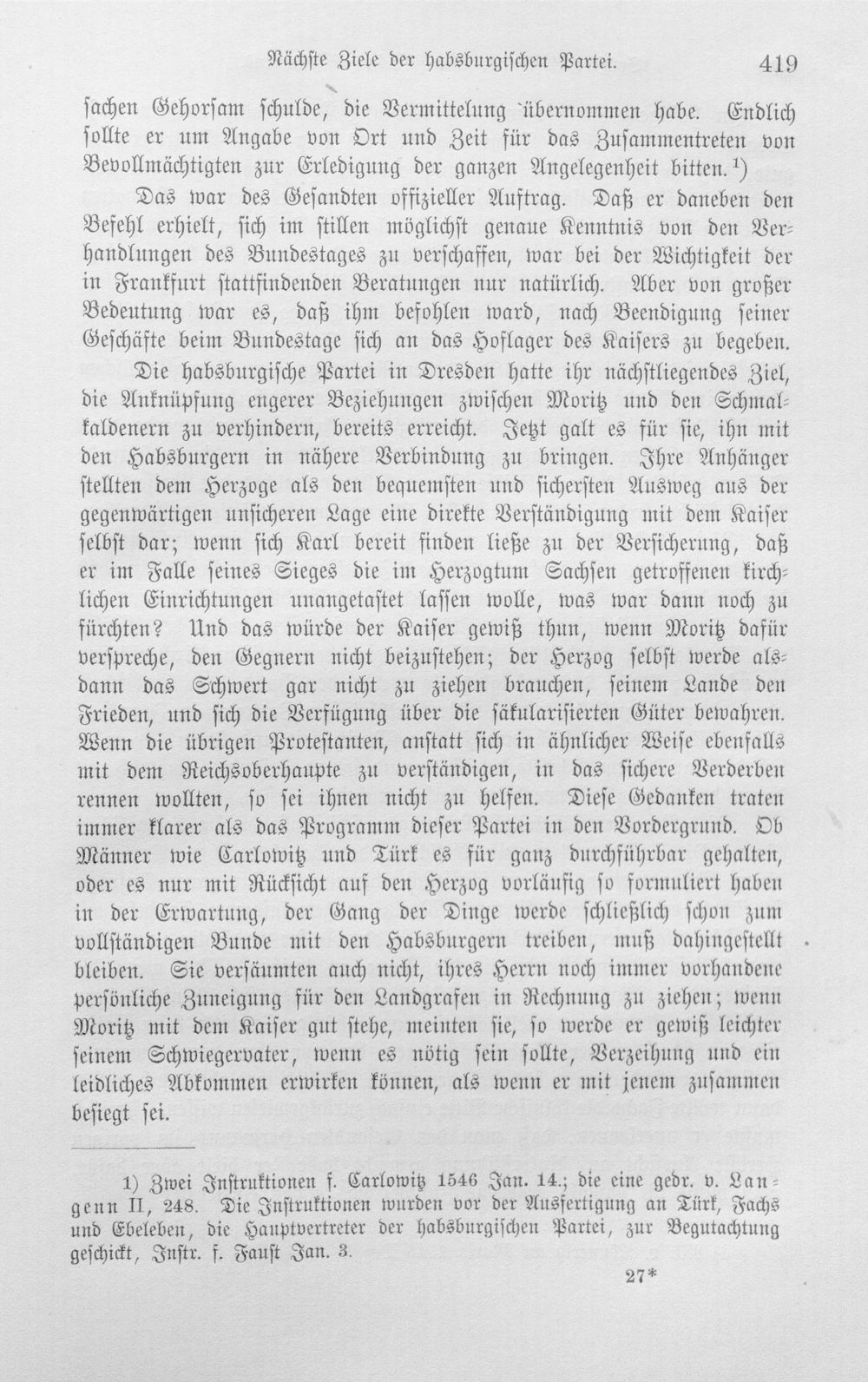 Nächste Ziele der habsburgischen Partei. 419

sachen Gehorsam schulde, die Vermittelung übernommen habe. Endlich sollte er um Angabe von Ort und Zeit für das Zusammentreten von Bevollmächtigten zur Erledigung der ganzen Angelegenheit bitten.$^{1}$)

Das war des Gesandten offizieller Auftrag. Daß er daneben den Befehl erhielt, sich im stillen möglichst genaue Kenntnis von den Verhandlungen des Bundestages zu verschaffen, war bei der Wichtigkeit der in Frankfurt stattfindenden Beratungen nur natürlich. Aber von großer Bedeutung war es, daß ihm befohlen ward, nach Beendigung seiner Geschäfte beim Bundestage sich an das Hoflager des Kaisers zu begeben.

Die habsburgische Partei in Dresden hatte ihr nächstliegendes Ziel, die Anknüpfung engerer Beziehungen zwischen Moritz und den Schmalkaldenern zu verhindern, bereits erreicht. Jetzt galt es für sie, ihn mit den Habsburgern in nähere Verbindung zu bringen. Ihre Anhänger stellten dem Herzoge als den bequemsten und sichersten Ausweg aus der gegenwärtigen unsicheren Lage eine direkte Verständigung mit dem Kaiser selbst dar; wenn sich Karl bereit finden ließe zu der Versicherung, daß er im Falle seines Sieges die im Herzogtum Sachsen getroffenen kirchlichen Einrichtungen unangetastet lassen wolle, was war dann noch zu fürchten? Und das würde der Kaiser gewiß thun, wenn Moritz dafür verspreche, den Gegnern nicht beizustehen; der Herzog selbst werde alsdann das Schwert gar nicht zu ziehen brauchen, seinem Lande den Frieden, und sich die Verfügung über die säkularisierten Güter bewahren. Wenn die übrigen Protestanten, anstatt sich in ähnlicher Weise ebenfalls mit dem Reichsoberhaupte zu verständigen, in das sichere Verderben rennen wollten, so sei ihnen nicht zu helfen. Diese Gedanken traten immer klarer als das Programm dieser Partei in den Vordergrund. Ob Männer wie Carlowitz und Türk es für ganz durchführbar gehalten, oder es nur mit Rücksicht auf den Herzog vorläufig so formuliert haben in der Erwartung, der Gang der Dinge werde schließlich schon zum vollständigen Bunde mit den Habsburgern treiben, muß dahingestellt bleiben. Sie versäumten auch nicht, ihres Herrn noch immer vorhandene persönliche Zuneigung für den Landgrafen in Rechnung zu ziehen; wenn Moritz mit dem Kaiser gut stehe, meinten sie, so werde er gewiß leichter seinem Schwiegervater, wenn es nötig sein sollte, Verzeihung und ein leidliches Abkommen erwirken können, als wenn er mit jenem zusammen besiegt sei.

1) Zwei Instruktionen f. Carlowitz 1546 Jan. 14.; die eine gedr. v. Langenn II, 248. Die Instruktionen wurden vor der Ausfertigung an Türk, Fachs und Ebeleben, die Hauptvertreter der habsburgischen Partei, zur Begutachtung geschickt, Instr. f. Faust Jan. 3.

27*